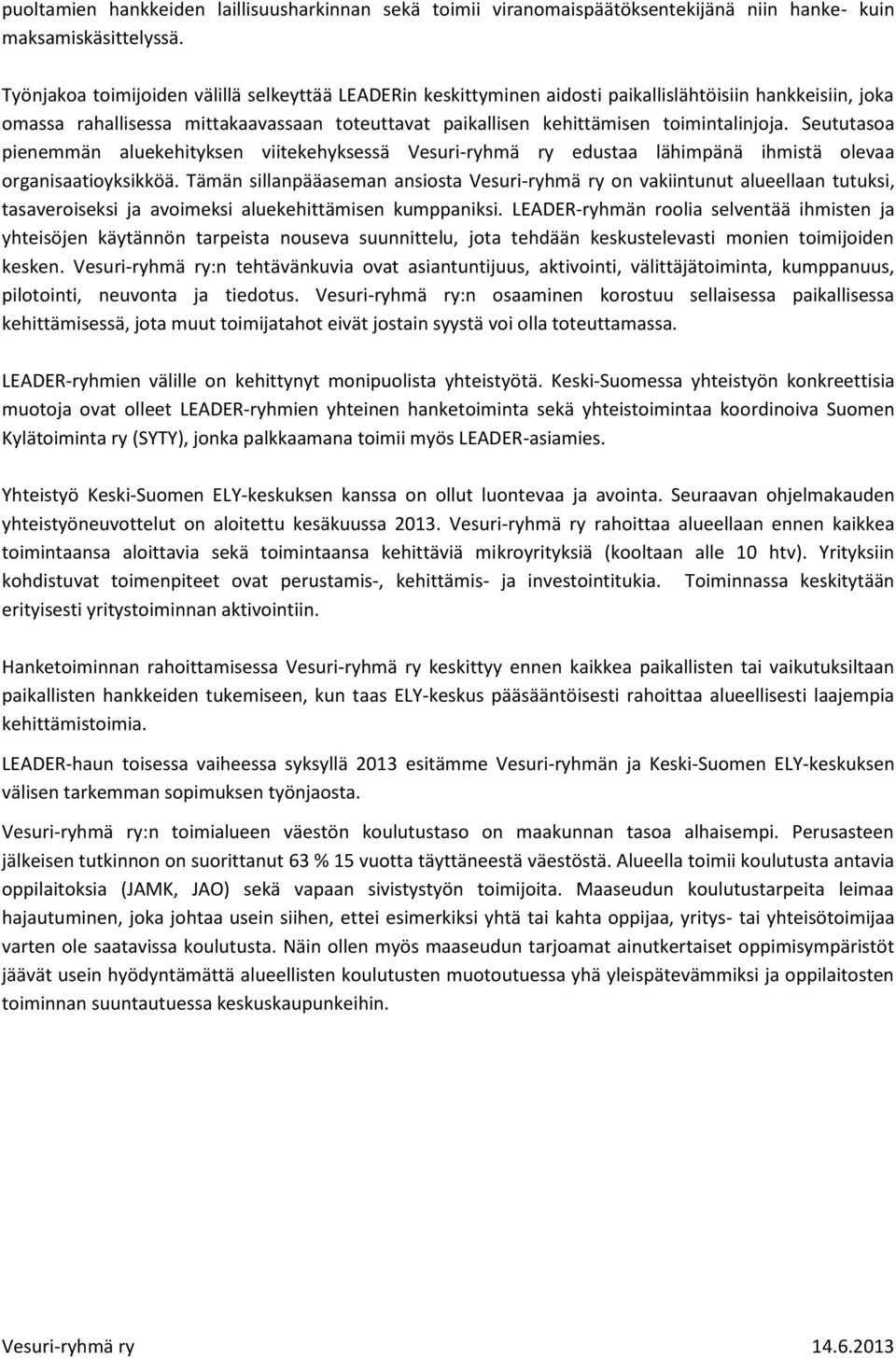 puoltamien hankkeiden laillisuusharkinnan sekä toimii viranomaispäätöksentekijänä niin hanke- kuin maksamiskäsittelyssä.

Työnjakoa toimijoiden välillä selkeyttää LEADERin keskittyminen aidosti paikallislähtöisiin hankkeisiin, joka omassa rahallisessa mittakaavassaan toteuttavat paikallisen kehittämisen toimintalinjoja. Seututasoa pienemmän aluekehityksen viitekehyksessä Vesuri-ryhmä ry edustaa lähimpänä ihmistä olevaa organisaatioyksikköä. Tämän sillanpääaseman ansiosta Vesuri-ryhmä ry on vakiintunut alueellaan tutuksi, tasaveroiseksi ja avoimeksi aluekehittämisen kumppaniksi. LEADER-ryhmän roolia selventää ihmisten ja yhteisöjen käytännön tarpeista nouseva suunnittelu, jota tehdään keskustelevasti monien toimijoiden kesken. Vesuri-ryhmä ry:n tehtävänkuvia ovat asiantuntijuus, aktivointi, välittäjätoiminta, kumppanuus, pilotointi, neuvonta ja tiedotus. Vesuri-ryhmä ry:n osaaminen korostuu sellaisessa paikallisessa kehittämisessä, jota muut toimijatahot eivät jostain syystä voi olla toteuttamassa.

LEADER-ryhmien välille on kehittynyt monipuolista yhteistyötä. Keski-Suomessa yhteistyön konkreettisia muotoja ovat olleet LEADER-ryhmien yhteinen hanketoiminta sekä yhteistoimintaa koordinoiva Suomen Kylätoiminta ry (SYTY), jonka palkkaamana toimii myös LEADER-asiamies.

Yhteistyö Keski-Suomen ELY-keskuksen kanssa on ollut luontevaa ja avointa. Seuraavan ohjelmakauden yhteistyöneuvottelut on aloitettu kesäkuussa 2013. Vesuri-ryhmä ry rahoittaa alueellaan ennen kaikkea toimintaansa aloittavia sekä toimintaansa kehittäviä mikroyrityksiä (kooltaan alle 10 htv). Yrityksiin kohdistuvat toimenpiteet ovat perustamis-, kehittämis- ja investointitukia. Toiminnassa keskitytään erityisesti yritystoiminnan aktivointiin.

Hanketoiminnan rahoittamisessa Vesuri-ryhmä ry keskittyy ennen kaikkea paikallisten tai vaikutuksiltaan paikallisten hankkeiden tukemiseen, kun taas ELY-keskus pääsääntöisesti rahoittaa alueellisesti laajempia kehittämistoimia.

LEADER-haun toisessa vaiheessa syksyllä 2013 esitämme Vesuri-ryhmän ja Keski-Suomen ELY-keskuksen välisen tarkemman sopimuksen työnjaosta.

Vesuri-ryhmä ry:n toimialueen väestön koulutustaso on maakunnan tasoa alhaisempi. Perusasteen jälkeisen tutkinnon on suorittanut 63 % 15 vuotta täyttäneestä väestöstä. Alueella toimii koulutusta antavia oppilaitoksia (JAMK, JAO) sekä vapaan sivistystyön toimijoita. Maaseudun koulutustarpeita leimaa hajautuminen, joka johtaa usein siihen, ettei esimerkiksi yhtä tai kahta oppijaa, yritys- tai yhteisötoimijaa varten ole saatavissa koulutusta. Näin ollen myös maaseudun tarjoamat ainutkertaiset oppimisympäristöt jäävät usein hyödyntämättä alueellisten koulutusten muotoutuessa yhä yleispätevämmiksi ja oppilaitosten toiminnan suuntautuessa keskuskaupunkeihin.

Vesuri-ryhmä ry 14.6.2013